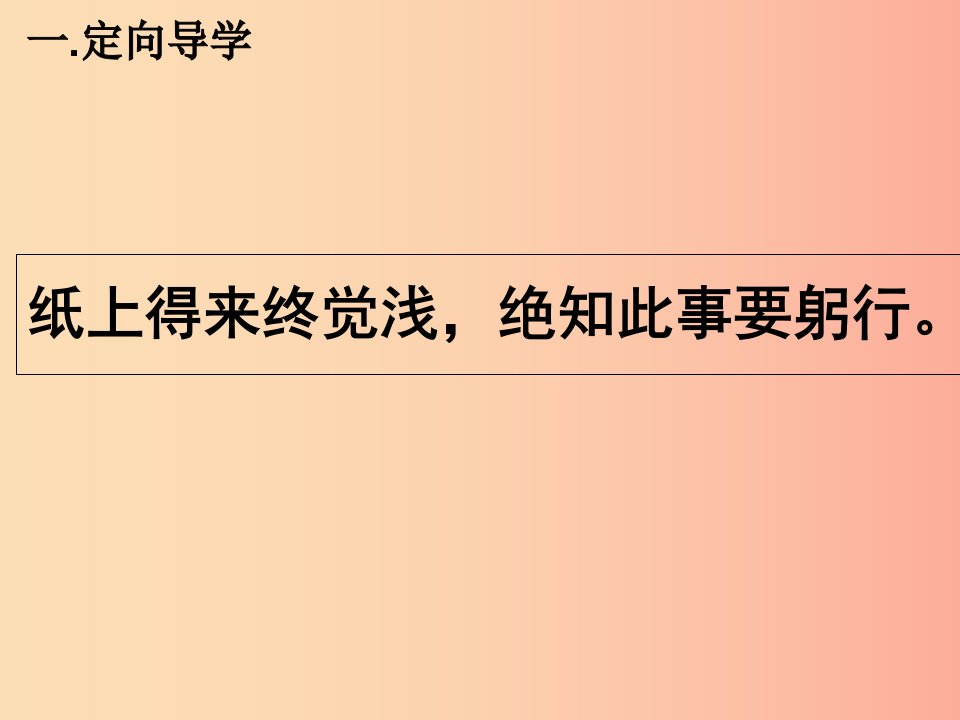 一.定向导学

纸上得来终觉浅，绝知此事要躬行。